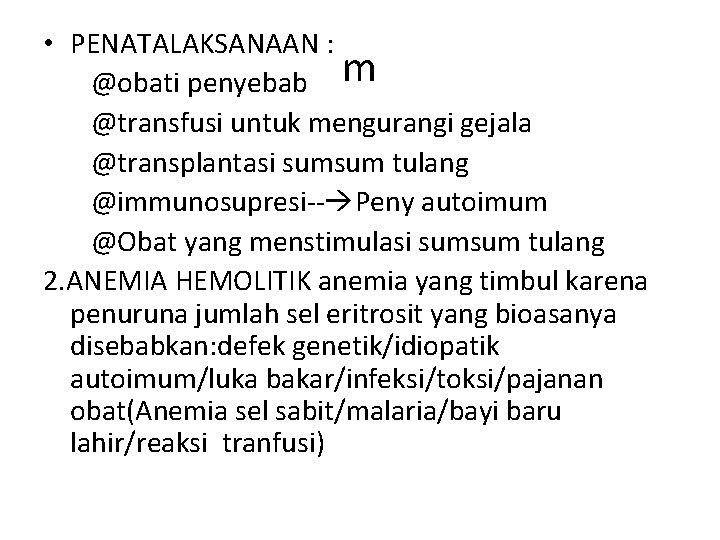 • PENATALAKSANAAN :

m

@obati penyebab
@transfusi untuk mengurangi gejala
@transplantasi sumsum tulang
@immunosupresi--→Peny autoimum
@Obat yang menstimulasi sumsum tulang

2.ANEMIA HEMOLITIK anemia yang timbul karena penuruna jumlah sel eritrosit yang bioasanya disebabkan:defek genetik/idiopatik autoimum/luka bakar/infeksi/toksi/pajanan obat(Anemia sel sabit/malaria/bayi baru lahir/reaksi tranfusi)